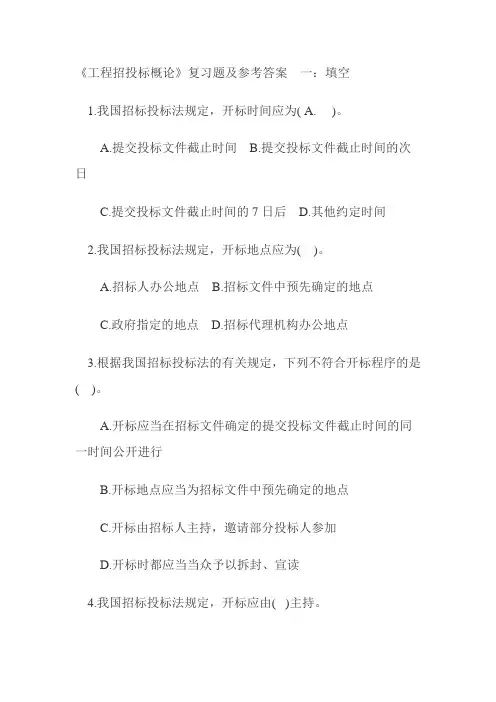 《工程招投标概论》复习题及参考答案　一：填空

1.我国招标投标法规定，开标时间应为( A.　)。

A.提交投标文件截止时间　B.提交投标文件截止时间的次日

C.提交投标文件截止时间的 7 日后　D.其他约定时间

2.我国招标投标法规定，开标地点应为(　)。

A.招标人办公地点　B.招标文件中预先确定的地点

C.政府指定的地点　D.招标代理机构办公地点

3.根据我国招标投标法的有关规定，下列不符合开标程序的是(　)。

A.开标应当在招标文件确定的提交投标文件截止时间的同一时间公开进行

B.开标地点应当为招标文件中预先确定的地点

C.开标由招标人主持，邀请部分投标人参加

D.开标时都应当当众予以拆封、宣读

4.我国招标投标法规定，开标应由(　)主持。